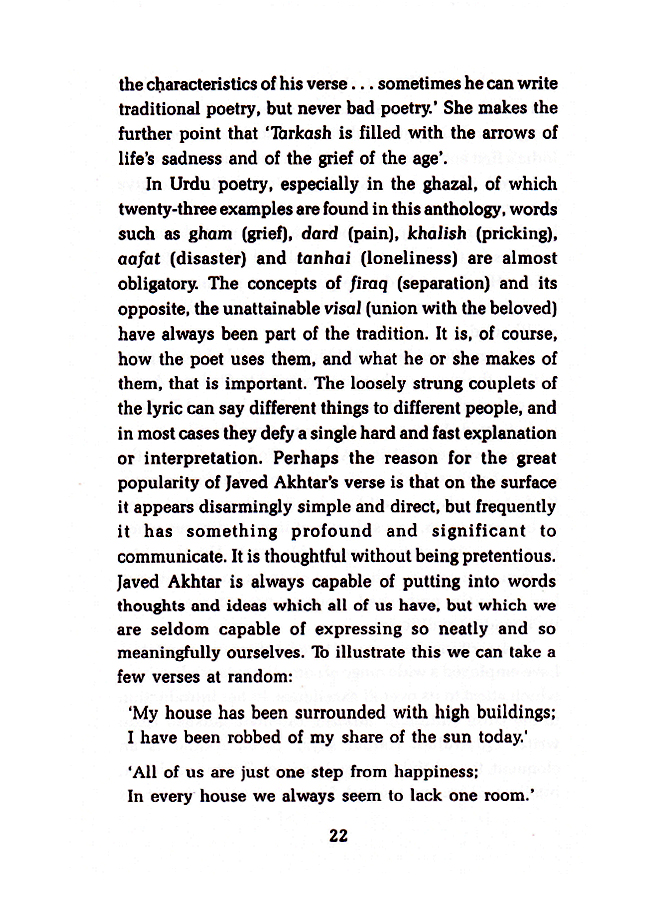 the characteristics of his verse . . . sometimes he can write traditional poetry, but never bad poetry.' She makes the further point that 'Tarkash is filled with the arrows of life's sadness and of the grief of the age'.

In Urdu poetry, especially in the ghazal, of which twenty-three examples are found in this anthology, words such as gham (grief), dard (pain), khalish (pricking), aafat (disaster) and tanhai (loneliness) are almost obligatory. The concepts of firaq (separation) and its opposite, the unattainable visal (union with the beloved) have always been part of the tradition. It is, of course, how the poet uses them, and what he or she makes of them, that is important. The loosely strung couplets of the lyric can say different things to different people, and in most cases they defy a single hard and fast explanation or interpretation. Perhaps the reason for the great popularity of Javed Akhtar's verse is that on the surface it appears disarmingly simple and direct, but frequently it has something profound and significant to communicate. It is thoughtful without being pretentious. Javed Akhtar is always capable of putting into words thoughts and ideas which all of us have, but which we are seldom capable of expressing so neatly and so meaningfully ourselves. To illustrate this we can take a few verses at random:

'My house has been surrounded with high buildings;
I have been robbed of my share of the sun today.'

'All of us are just one step from happiness;
In every house we always seem to lack one room.'

22